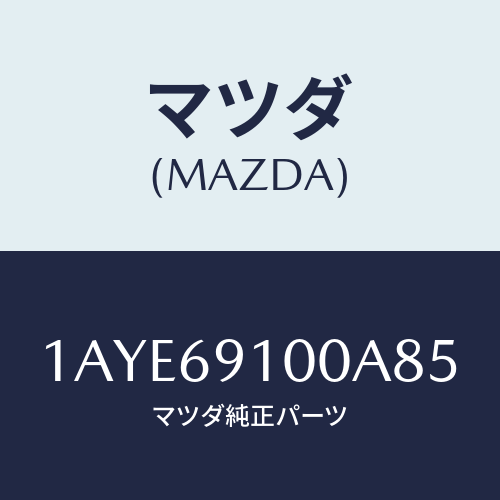 マツダ
(MAZDA)

1AYE69100A85
マツダ純正パーツ